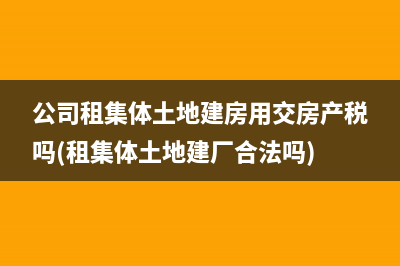 公司租集体土地建房用交房产税吗(租集体土地建厂合法吗)